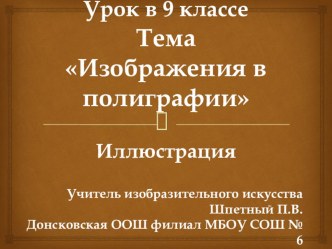 Урок в 9 классе
Тема
«Изображения в полиграфии»

Иллюстрация

Учитель изобразительного искусства
Шпетный П.В.
Донсковская ООШ филиал МБОУ СОШ № 6